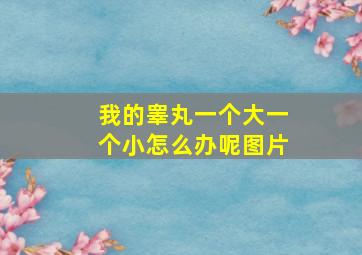 我的睾丸一个大一个小怎么办呢图片